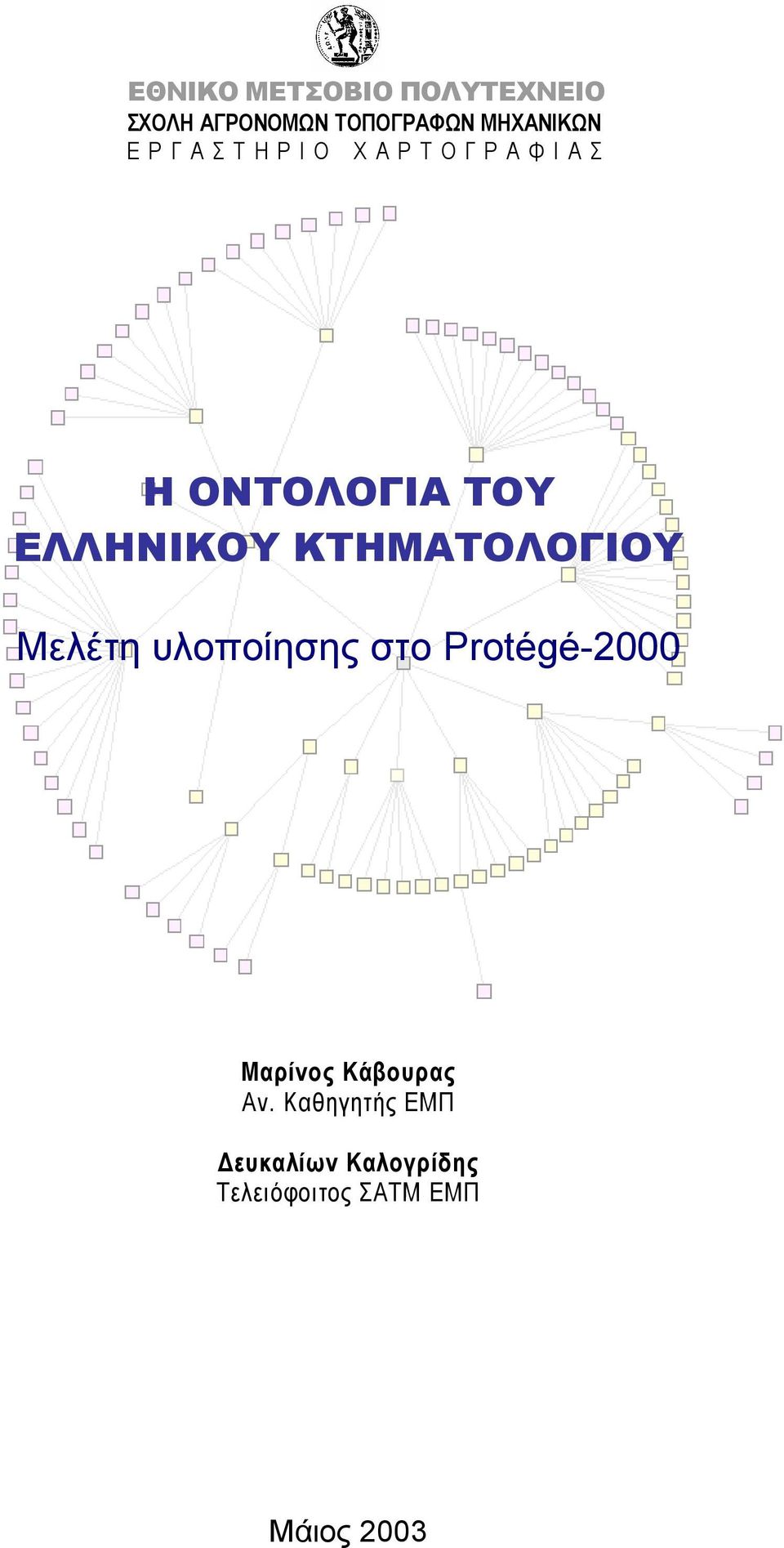 ΕΘΝΙΚΟ ΜΕΤΣΟΒΙΟ ΠΟΛΥΤΕΧΝΕΙΟ
ΣΧΟΛΗ ΑΓΡΟΝΟΜΩΝ ΤΟΠΟΓΡΑΦΩΝ ΜΗΧΑΝΙΚΩΝ
ΕΡΓΑΣΤΗΡΙΟ ΧΑΡΤΟΓΡΑΦΙΑΣ

Η ΟΝΤΟΛΟΓΙΑ ΤΟΥ ΕΛΛΗΝΙΚΟΥ ΚΤΗΜΑΤΟΛΟΓΙΟΥ

Μελέτη υλοποίησης στο Protégé-2000

Μαρίνος Κάβουρας
Αν. Καθηγητής ΕΜΠ

Δευκαλίων Καλογρίδης
Τελειόφοιτος ΣΑΤΜ ΕΜΠ

Μάιος 2003